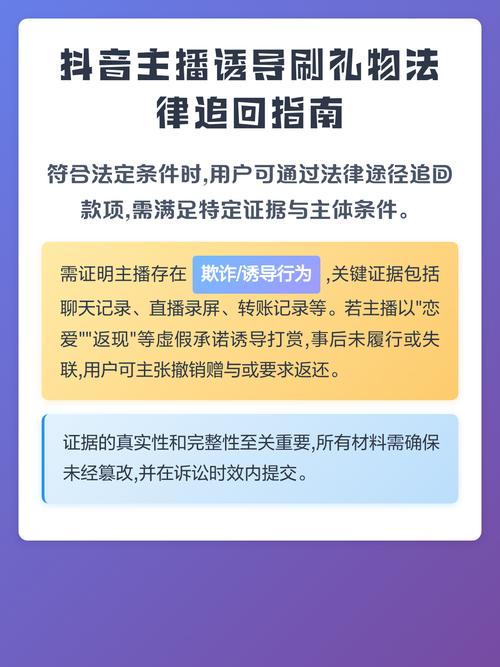 抖音主播诱导刷礼物法律追回指南

符合法定条件时,用户可通过法律途径追回款项,需满足特定证据与主体条件。

需证明主播存在 欺诈/诱导行为 ,关键证据包括聊天记录、直播录屏、转账记录等。若主播以"恋爱""返现"等虚假承诺诱导打赏,事后未履行或失联,用户可主张撤销赠与或要求返还。

证据的真实性和完整性至关重要,所有材料需确保未经篡改,并在诉讼时效内提交。